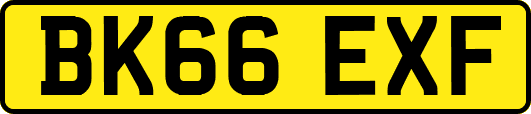 BK66 EXF